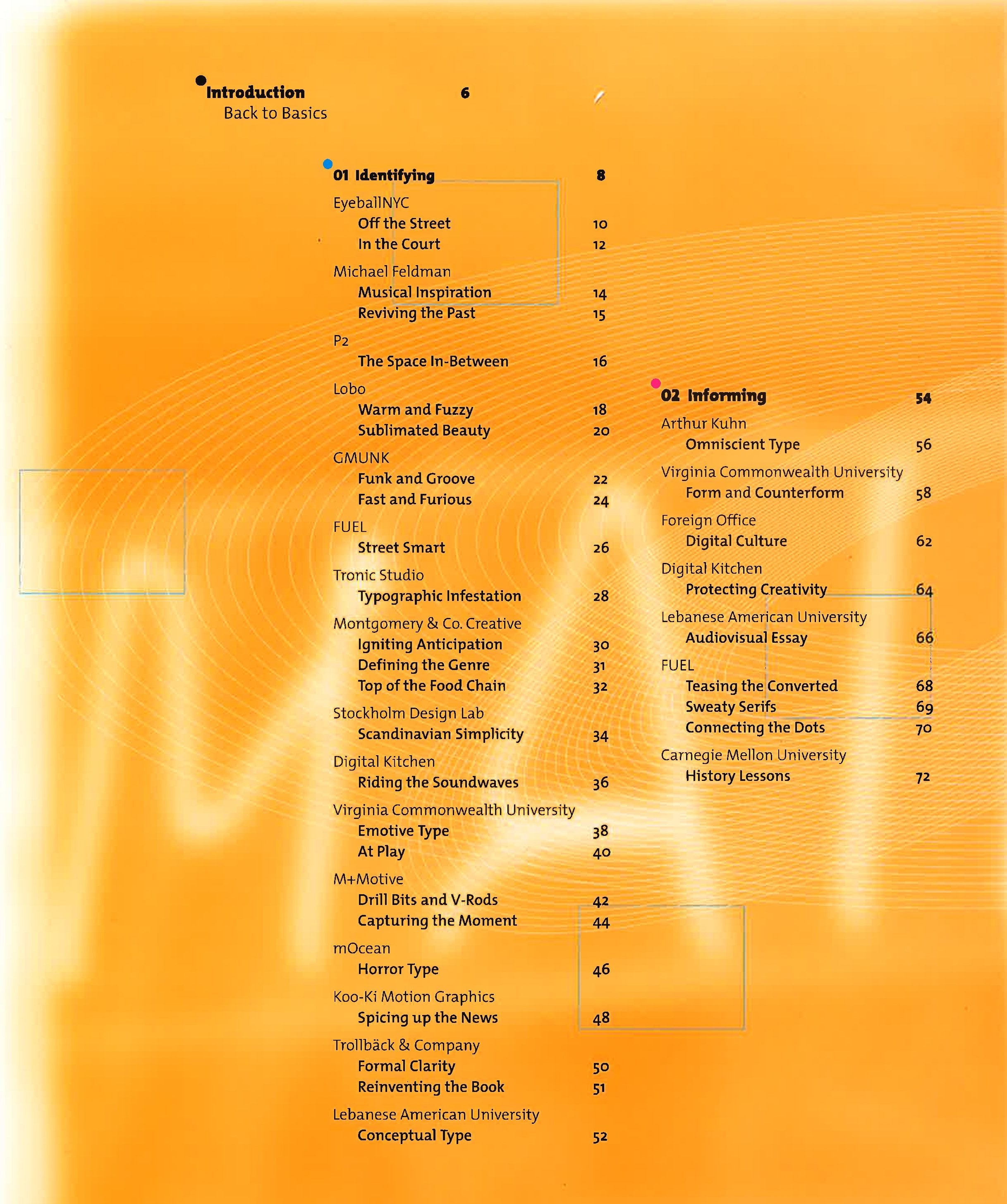 Introduction 6
Back to Basics

01 Identifying 8

EyeballNYC
Off the Street 10
In the Court 12

Michael Feldman
Musical Inspiration 14
Reviving the Past 15

P2
The Space In-Between 16

Lobo
Warm and Fuzzy 18
Sublimated Beauty 20

GMUNK
Funk and Groove 22
Fast and Furious 24

FUEL
Street Smart 26

Tronic Studio
Typographic Infestation 28

Montgomery & Co. Creative
Igniting Anticipation 30
Defining the Genre 31
Top of the Food Chain 32

Stockholm Design Lab
Scandinavian Simplicity 34

Digital Kitchen
Riding the Soundwaves 36

Virginia Commonwealth University
Emotive Type 38
At Play 40

M+Motive
Drill Bits and V-Rods 42
Capturing the Moment 44

mOcean
Horror Type 46

Koo-Ki Motion Graphics
Spicing up the News 48

Trollbäck & Company
Formal Clarity 50
Reinventing the Book 51

Lebanese American University
Conceptual Type 52

02 Informing 54

Arthur Kuhn
Omniscient Type 56

Virginia Commonwealth University
Form and Counterform 58

Foreign Office
Digital Culture 62

Digital Kitchen
Protecting Creativity 64

Lebanese American University
Audiovisual Essay 66

FUEL
Teasing the Converted 68
Sweaty Serifs 69
Connecting the Dots 70

Carnegie Mellon University
History Lessons 72